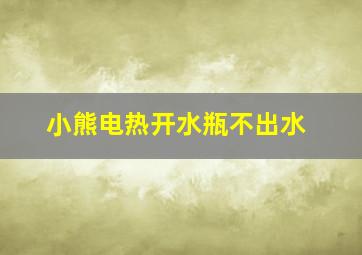 小熊电热开水瓶不出水